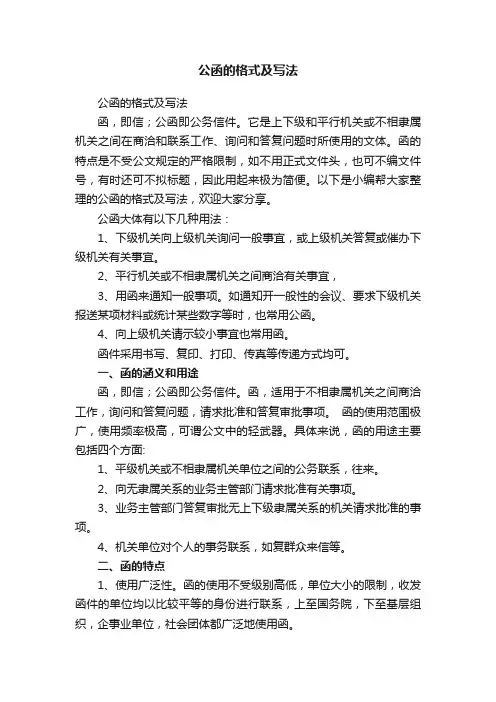 公函的格式及写法

公函的格式及写法

函，即信；公函即公务信件。它是上下级和平行机关或不相隶属机关之间在商洽和联系工作、询问和答复问题时所使用的文体。函的特点是不受公文规定的严格限制，如不用正式文件头，也可不编文件号，有时还可不拟标题，因此用起来极为简便。以下是小编帮大家整理的公函的格式及写法，欢迎大家分享。

公函大体有以下几种用法：

1、下级机关向上级机关询问一般事宜，或上级机关答复或催办下级机关有关事宜。

2、平行机关或不相隶属机关之间商洽有关事宜，

3、用函来通知一般事项。如通知开一般性的会议、要求下级机关报送某项材料或统计某些数字等时，也常用公函。

4、向上级机关请示较小事宜也常用函。

函件采用书写、复印、打印、传真等传递方式均可。

一、函的涵义和用途

函，即信；公函即公务信件。函，适用于不相隶属机关之间商洽工作，询问和答复问题，请求批准和答复审批事项。 函的使用范围极广，使用频率极高，可谓公文中的轻武器。具体来说，函的用途主要包括四个方面:

1、平级机关或不相隶属机关单位之间的公务联系，往来。

2、向无隶属关系的业务主管部门请求批准有关事项。

3、业务主管部门答复审批无上下级隶属关系的机关请求批准的事项。

4、机关单位对个人的事务联系，如复群众来信等。

二、函的特点

1、使用广泛性。函的使用不受级别高低，单位大小的限制，收发函件的单位均以比较平等的身份进行联系，上至国务院，下至基层组织，企事业单位，社会团体都广泛地使用函。